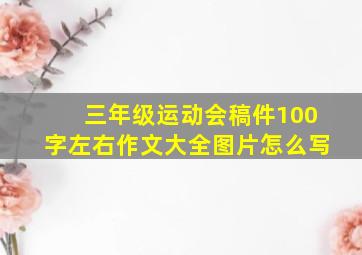 三年级运动会稿件100字左右作文大全图片怎么写